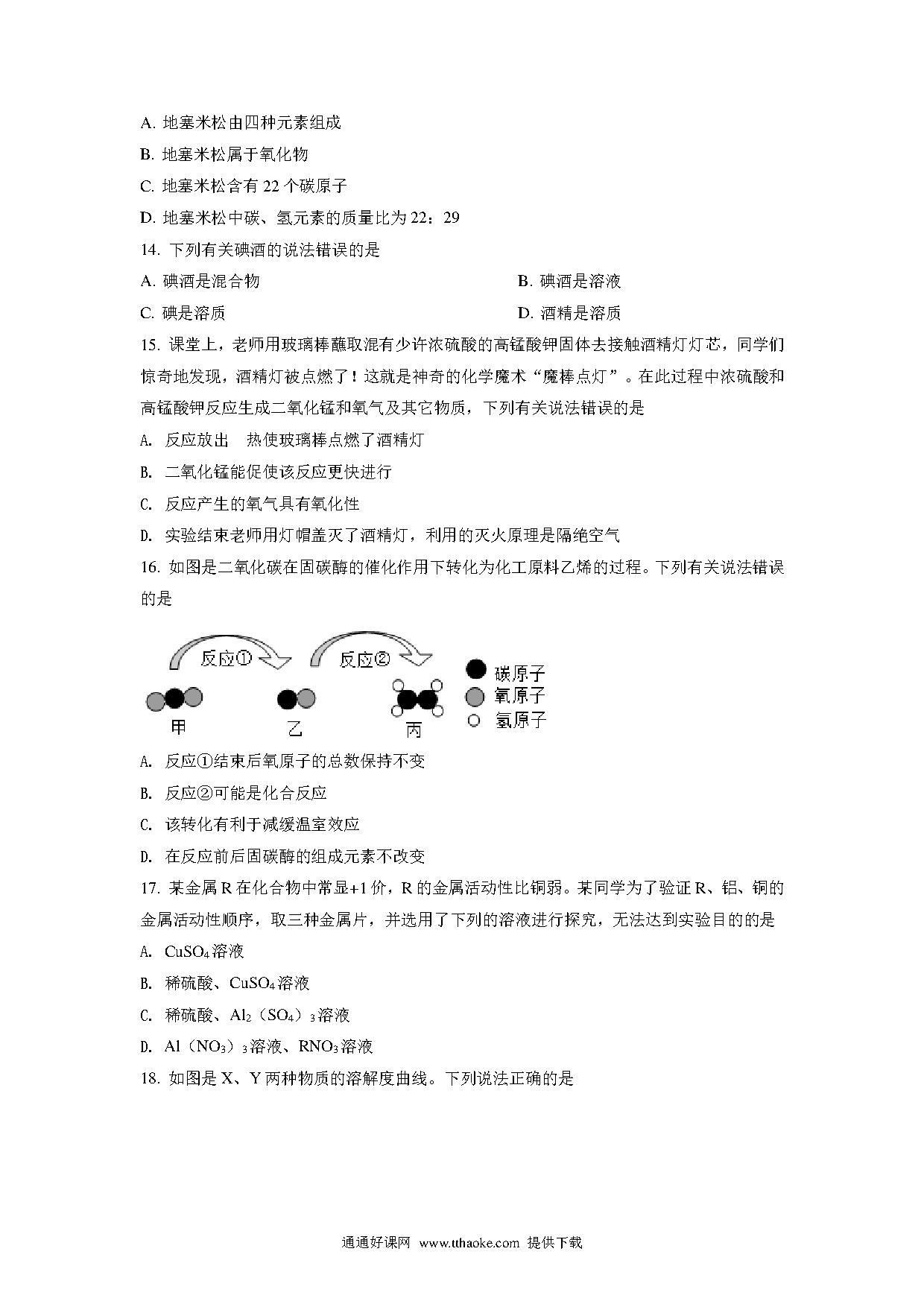 A. 地塞米松由四种元素组成

B. 地塞米松属于氧化物

C. 地塞米松含有 22 个碳原子

D. 地塞米松中碳、氢元素的质量比为 22：29

14. 下列有关碘酒的说法错误的是

A. 碘酒是混合物

B. 碘酒是溶液

C. 碘是溶质

D. 酒精是溶质

15. 课堂上，老师用玻璃棒蘸取混有少许浓硫酸的高锰酸钾固体去接触酒精灯灯芯，同学们惊奇地发现，酒精灯被点燃了！这就是神奇的化学魔术“魔棒点灯”。在此过程中浓硫酸和高锰酸钾反应生成二氧化锰和氧气及其它物质，下列有关说法错误的是

A. 反应放出 热使玻璃棒点燃了酒精灯

B. 二氧化锰能促使该反应更快进行

C. 反应产生的氧气具有氧化性

D. 实验结束老师用灯帽盖灭了酒精灯，利用的灭火原理是隔绝空气

16. 如图是二氧化碳在固碳酶的催化作用下转化为化工原料乙烯的过程。下列有关说法错误的是

反应①
反应②
碳原子
氧原子
氢原子
甲
乙
丙

A. 反应①结束后氧原子的总数保持不变

B. 反应②可能是化合反应

C. 该转化有利于减缓温室效应

D. 在反应前后固碳酶的组成元素不改变

17. 某金属 R 在化合物中常显+1 价，R 的金属活动性比铜弱。某同学为了验证 R、铝、铜的金属活动性顺序，取三种金属片，并选用了下列的溶液进行探究，无法达到实验目的的是

A. $CuSO_4$溶液

B. 稀硫酸、$CuSO_4$溶液

C. 稀硫酸、$Al_2(SO_4)_3$溶液

D. $Al(NO_3)_3$溶液、$RNO_3$溶液

18. 如图是 X、Y 两种物质的溶解度曲线。下列说法正确的是

通通好课网 www.tthaoke.com 提供下载